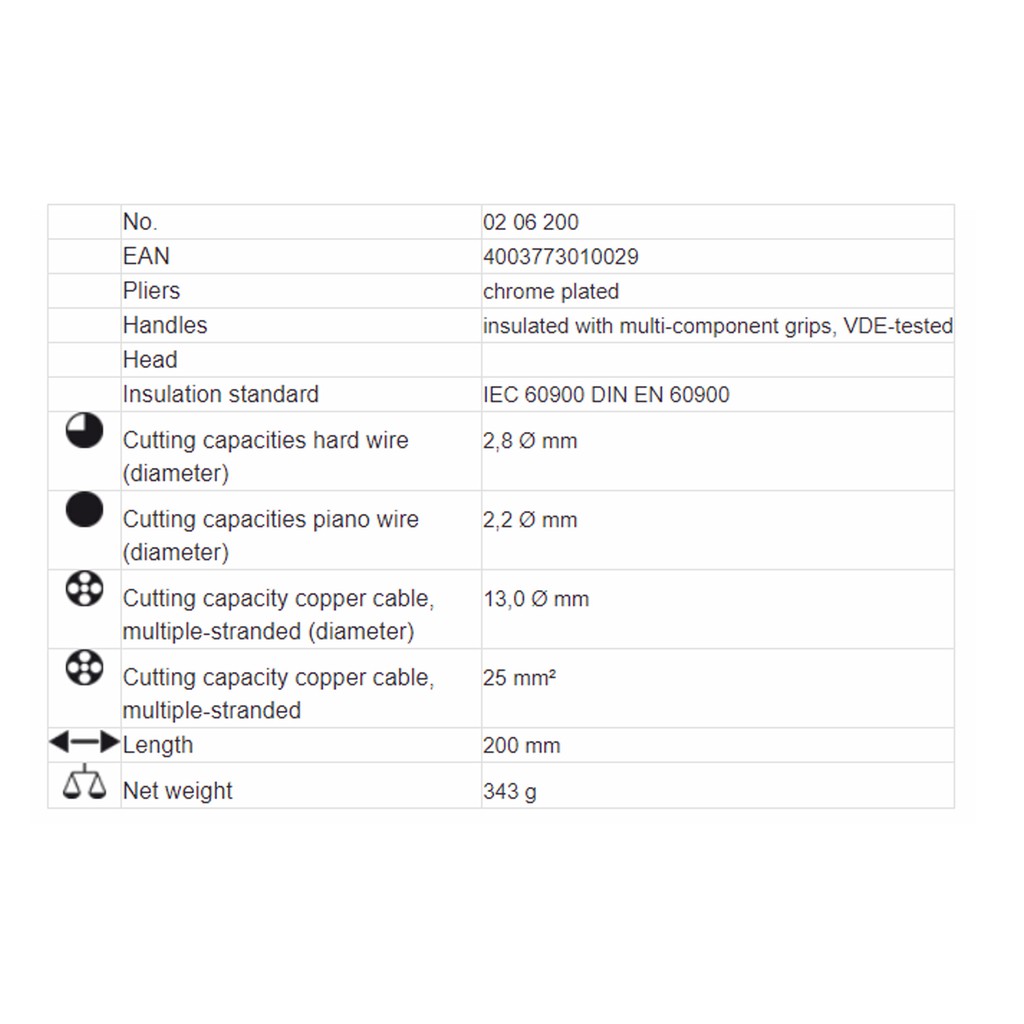 |  |  |  |
|---|---|---|
|  | No. | 02 06 200 |
|  | EAN | 4003773010029 |
|  | Pliers | chrome plated |
|  | Handles | insulated with multi-component grips, VDE-tested |
|  | Head |  |
|  | Insulation standard | IEC 60900 DIN EN 60900 |
|  | Cutting capacities hard wire (diameter) | 2,8 Ø mm |
|  | Cutting capacities piano wire (diameter) | 2,2 Ø mm |
|  | Cutting capacity copper cable, multiple-stranded (diameter) | 13,0 Ø mm |
|  | Cutting capacity copper cable, multiple-stranded | 25 mm² |
|  | Length | 200 mm |
|  | Net weight | 343 g |